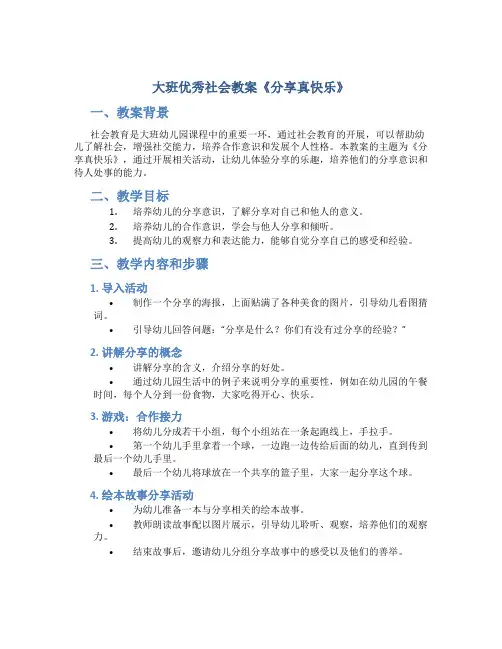 大班优秀社会教案《分享真快乐》

一、教案背景

社会教育是大班幼儿园课程中的重要一环，通过社会教育的开展，可以帮助幼儿了解社会，增强社交能力，培养合作意识和发展个人性格。本教案的主题为《分享真快乐》，通过开展相关活动，让幼儿体验分享的乐趣，培养他们的分享意识和待人处事的能力。

二、教学目标

1. 培养幼儿的分享意识，了解分享对自己和他人的意义。
2. 培养幼儿的合作意识，学会与他人分享和倾听。
3. 提高幼儿的观察力和表达能力，能够自觉分享自己的感受和经验。

三、教学内容和步骤

1. 导入活动

• 制作一个分享的海报，上面贴满了各种美食的图片，引导幼儿看图猜词。
• 引导幼儿回答问题："分享是什么？你们有没有过分享的经验？"

2. 讲解分享的概念

• 讲解分享的含义，介绍分享的好处。
• 通过幼儿园生活中的例子来说明分享的重要性，例如在幼儿园的午餐时间，每个人分到一份食物，大家吃得开心、快乐。

3. 游戏：合作接力

• 将幼儿分成若干小组，每个小组站在一条起跑线上，手拉手。
• 第一个幼儿手里拿着一个球，一边跑一边传给后面的幼儿，直到传到最后一个幼儿手里。
• 最后一个幼儿将球放在一个共享的篮子里，大家一起分享这个球。

4. 绘本故事分享活动

• 为幼儿准备一本与分享相关的绘本故事。
• 教师朗读故事配以图片展示，引导幼儿聆听、观察，培养他们的观察力。
• 结束故事后，邀请幼儿分组分享故事中的感受以及他们的善举。